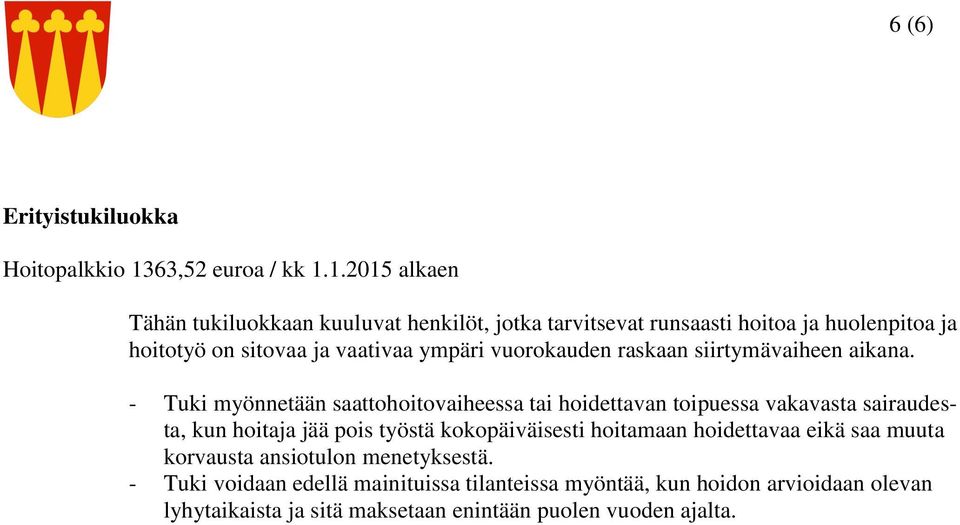 6 (6)

**Erityistukiluokka**

Hoitopalkkio 1363,52 euroa / kk 1.1.2015 alkaen

Tähän tukiluokkaan kuuluvat henkilöt, jotka tarvitsevat runsaasti hoitoa ja huolenpitoa ja hoitotyö on sitovaa ja vaativaa ympäri vuorokauden raskaan siirtymävaiheen aikana.

- Tuki myönnetään saattohoitovaiheessa tai hoidettavan toipuessa vakavasta sairaudesta, kun hoitaja jää pois työstä kokopäiväisesti hoitamaan hoidettavaa eikä saa muuta korvausta ansiotulon menetyksestä.
- Tuki voidaan edellä mainituissa tilanteissa myöntää, kun hoidon arvioidaan olevan lyhytaikaista ja sitä maksetaan enintään puolen vuoden ajalta.